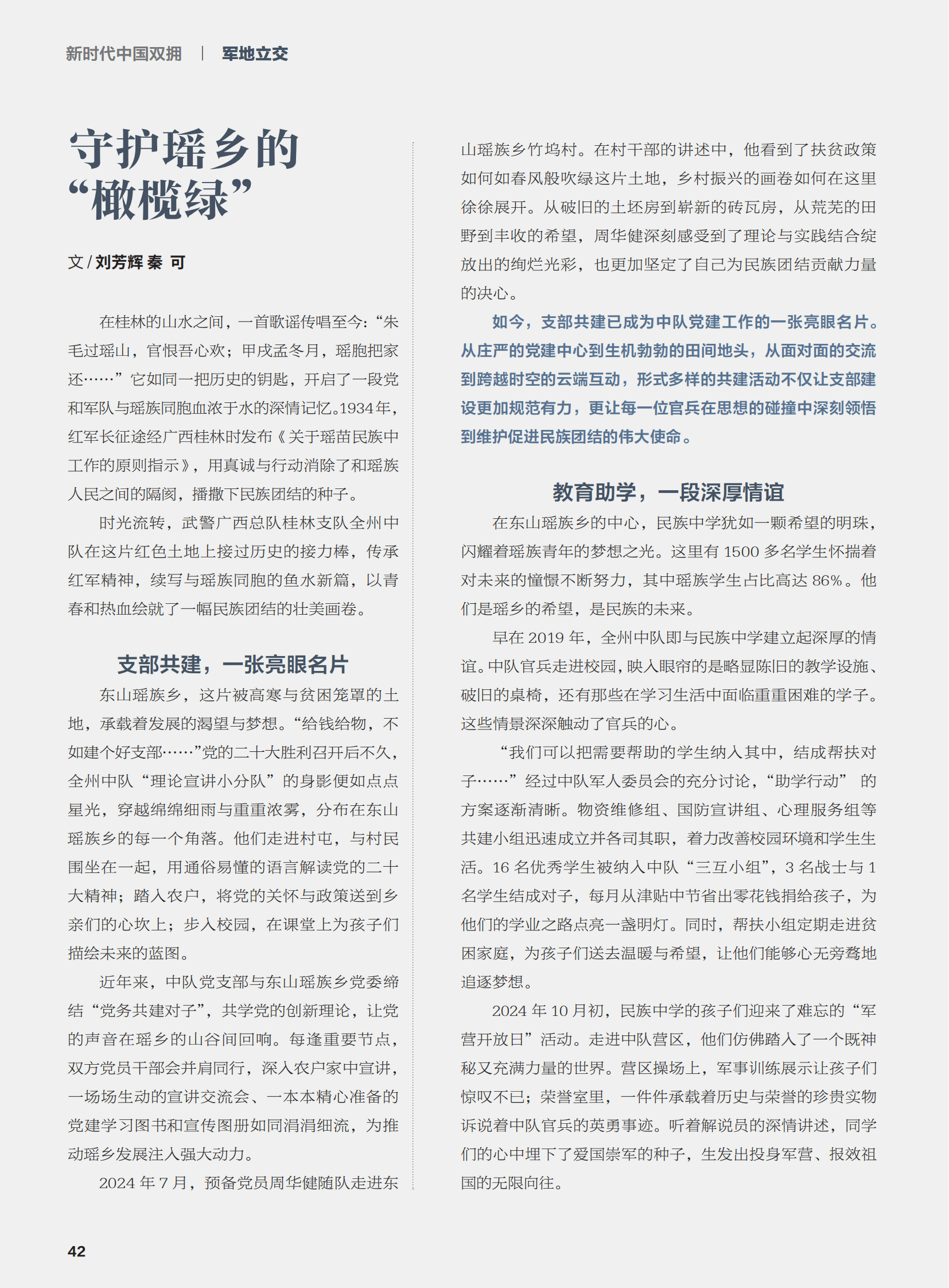 新时代中国双拥 | 军地立交

守护瑶乡的“橄榄绿”

文 / 刘芳辉 秦 可

在桂林的山水之间，一首歌谣传唱至今：“朱毛过瑶山，官恨吾心欢；甲戌孟冬月，瑶胞把家还……”它如同一把历史的钥匙，开启了一段党和军队与瑶族同胞血浓于水的深情记忆。1934年，红军长征途经广西桂林时发布《关于瑶苗民族中工作的原则指示》，用真诚与行动消除了和瑶族人民之间的隔阂，播撒下民族团结的种子。

时光流转，武警广西总队桂林支队全州中队在这片红色土地上接过历史的接力棒，传承红军精神，续写与瑶族同胞的鱼水新篇，以青春和热血绘就了一幅民族团结的壮美画卷。

支部共建，一张亮眼名片

东山瑶族乡，这片被高寒与贫困笼罩的土地，承载着发展的渴望与梦想。“给钱给物，不如建个好支部……”党的二十大胜利召开后不久，全州中队“理论宣讲小分队”的身影便如点点星光，穿越绵绵细雨与重重浓雾，分布在东山瑶族乡的每一个角落。他们走进村屯，与村民围坐在一起，用通俗易懂的语言解读党的二十大精神；踏入农户，将党的关怀与政策送到乡亲们的心坎上；步入校园，在课堂上为孩子们描绘未来的蓝图。

近年来，中队党支部与东山瑶族乡党委缔结“党务共建对子”，共学党的创新理论，让党的声音在瑶乡的山谷间回响。每逢重要节点，双方党员干部会并肩同行，深入农户家中宣讲，一场场生动的宣讲交流会、一本本精心准备的党建学习图书和宣传图册如同涓涓细流，为推动瑶乡发展注入强大动力。

2024 年 7 月，预备党员周华健随队走进东山瑶族乡竹坞村。在村干部的讲述中，他看到了扶贫政策如何如春风般吹绿这片土地，乡村振兴的画卷如何在这里徐徐展开。从破旧的土坯房到崭新的砖瓦房，从荒芜的田野到丰收的希望，周华健深刻感受到了理论与实践结合绽放出的绚烂光彩，也更加坚定了自己为民族团结贡献力量的决心。

如今，支部共建已成为中队党建工作的一张亮眼名片。从庄严的党建中心到生机勃勃的田间地头，从面对面的交流到跨越时空的云端互动，形式多样的共建活动不仅让支部建设更加规范有力，更让每一位官兵在思想的碰撞中深刻领悟到维护促进民族团结的伟大使命。

教育助学，一段深厚情谊

在东山瑶族乡的中心，民族中学犹如一颗希望的明珠，闪耀着瑶族青年的梦想之光。这里有 1500 多名学生怀揣着对未来的憧憬不断努力，其中瑶族学生占比高达 86%。他们是瑶乡的希望，是民族的未来。

早在 2019 年，全州中队即与民族中学建立起深厚的情谊。中队官兵走进校园，映入眼帘的是略显陈旧的教学设施、破旧的桌椅，还有那些在学习生活中面临重重困难的学子。这些情景深深触动了官兵的心。

“我们可以把需要帮助的学生纳入其中，结成帮扶对子……”经过中队军人委员会的充分讨论，“助学行动” 的方案逐渐清晰。物资维修组、国防宣讲组、心理服务组等共建小组迅速成立并各司其职，着力改善校园环境和学生生活。16 名优秀学生被纳入中队“三互小组”，3 名战士与 1 名学生结成对子，每月从津贴中节省出零花钱捐给孩子，为他们的学业之路点亮一盏明灯。同时，帮扶小组定期走进贫困家庭，为孩子们送去温暖与希望，让他们能够心无旁骛地追逐梦想。

2024 年 10 月初，民族中学的孩子们迎来了难忘的“军营开放日”活动。走进中队营区，他们仿佛踏入了一个既神秘又充满力量的世界。营区操场上，军事训练展示让孩子们惊叹不已；荣誉室里，一件件承载着历史与荣誉的珍贵实物诉说着中队官兵的英勇事迹。听着解说员的深情讲述，同学们的心中埋下了爱国崇军的种子，生发出投身军营、报效祖国的无限向往。

42